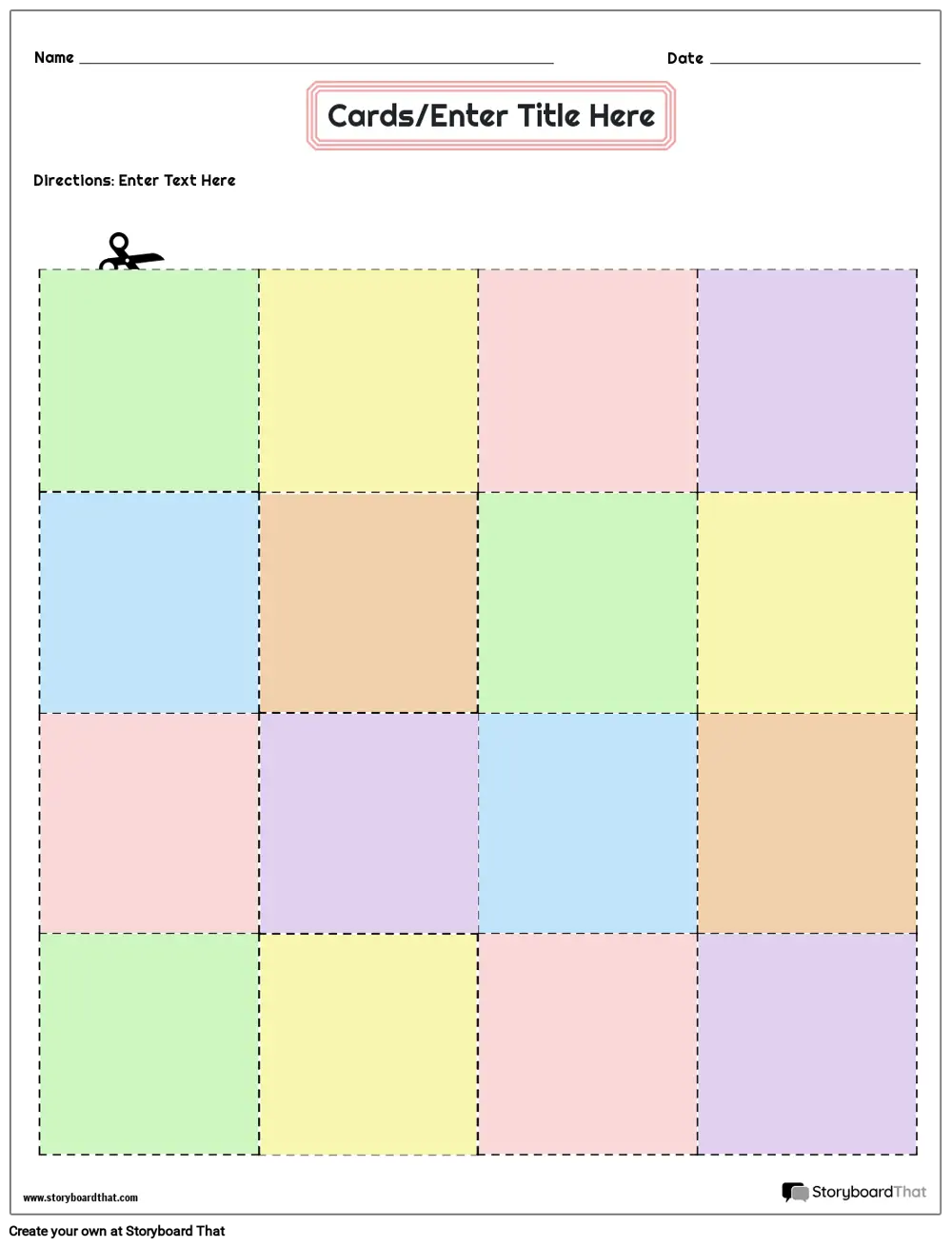 Name ____ Date ____

Cards/Enter Title Here

Directions: Enter Text Here

www.storyboardthat.com

StoryboardThat

Create your own at Storyboard That